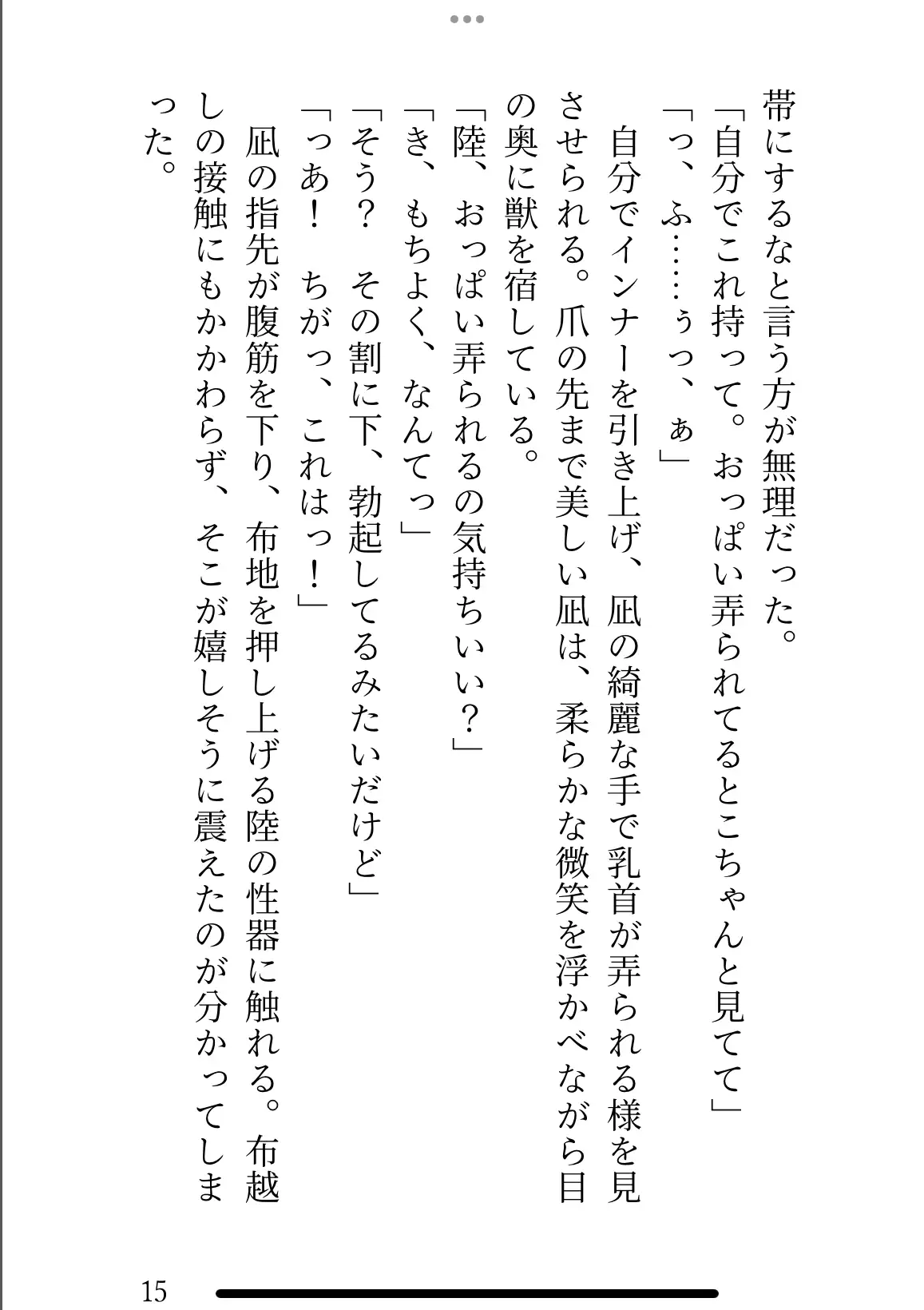 帯にするなと言う方が無理だった。

「自分でこれ持って。おっぱい弄られてるとこちゃんと見てて」

「っ、ふ……ぅっ、ぁ」

自分でインナーを引き上げ、凪の綺麗な手で乳首が弄られる様を見させられる。爪の先まで美しい凪は、柔らかな微笑を浮かべながら目の奥に獣を宿している。

「陸、おっぱい弄られるの気持ちいい？」

「き、もちよく、なんてっ」

「そう？　その割に下、勃起してるみたいだけど」

「っあ！　ちがっ、これはっ！」

凪の指先が腹筋を下り、布地を押し上げる陸の性器に触れる。布越しの接触にもかかわらず、そこが嬉しそうに震えたのが分かってしまった。

15